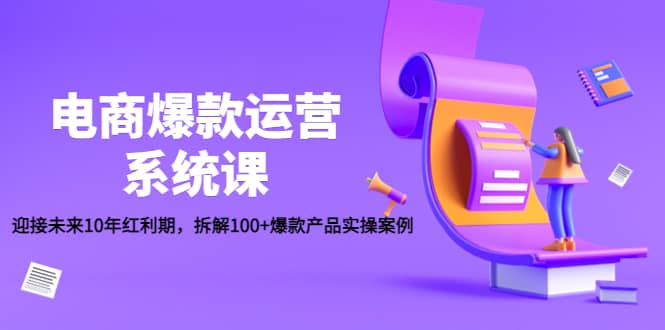 电商爆款运营
系统课

迎接未来10年红利期，拆解100+爆款产品实操案例